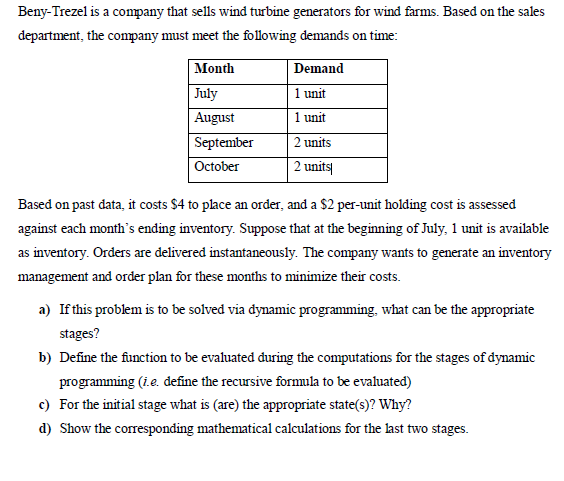 Beny-Trezel is a company that sells wind turbine generators for wind farms. Based on the sales department, the company must meet the following demands on time:

| Month | Demand |
|---|---|
| July | 1 unit |
| August | 1 unit |
| September | 2 units |
| October | 2 units |

Based on past data, it costs \$4 to place an order, and a \$2 per-unit holding cost is assessed against each month's ending inventory. Suppose that at the beginning of July, 1 unit is available as inventory. Orders are delivered instantaneously. The company wants to generate an inventory management and order plan for these months to minimize their costs.

a) If this problem is to be solved via dynamic programming, what can be the appropriate stages?

b) Define the function to be evaluated during the computations for the stages of dynamic programming (i.e. define the recursive formula to be evaluated)

c) For the initial stage what is (are) the appropriate state(s)? Why?

d) Show the corresponding mathematical calculations for the last two stages.